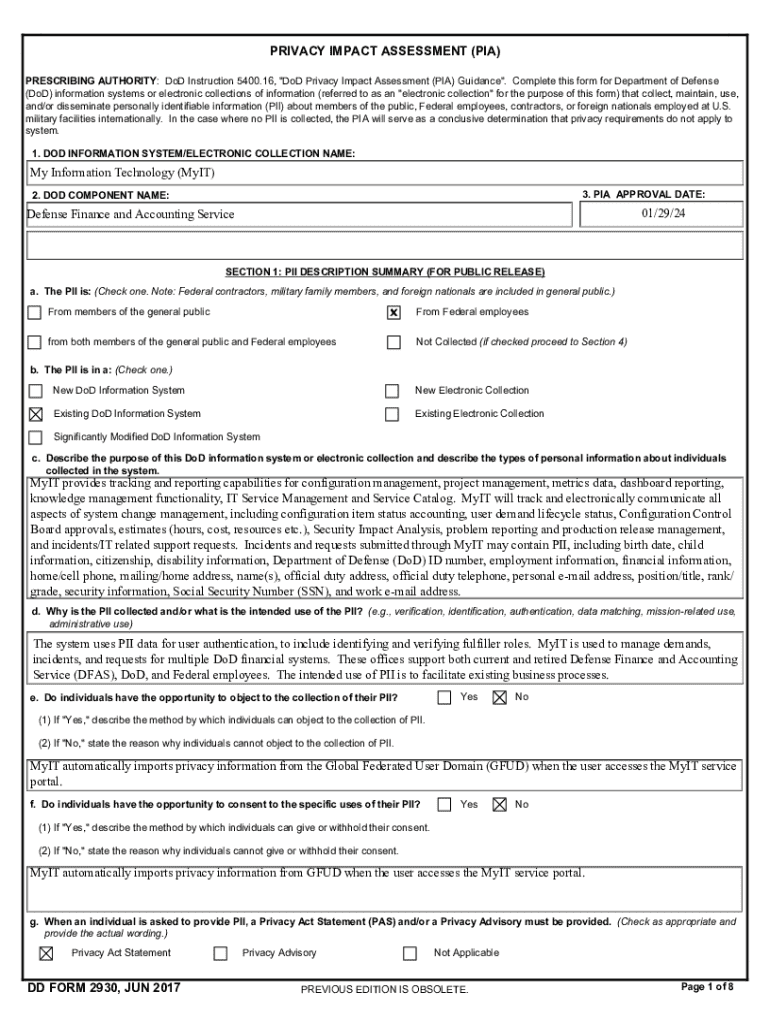 PRIVACY IMPACT ASSESSMENT (PIA)

PRESCRIBING AUTHORITY: DoD Instruction 5400.16, "DoD Privacy Impact Assessment (PIA) Guidance". Complete this form for Department of Defense (DoD) information systems or electronic collections of information (referred to as an "electronic collection" for the purpose of this form) that collect, maintain, use, and/or disseminate personally identifiable information (PII) about members of the public, Federal employees, contractors, or foreign nationals employed at U.S. military facilities internationally. In the case where no PII is collected, the PIA will serve as a conclusive determination that privacy requirements do not apply to system.

1. DOD INFORMATION SYSTEM/ELECTRONIC COLLECTION NAME:

My Information Technology (MyIT)

2. DOD COMPONENT NAME:

Defense Finance and Accounting Service

3. PIA APPROVAL DATE:

01/29/24

SECTION 1: PII DESCRIPTION SUMMARY (FOR PUBLIC RELEASE)

a. The PII is: (Check one. Note: Federal contractors, military family members, and foreign nationals are included in general public.)

☐ From members of the general public
☒ From Federal employees
☐ from both members of the general public and Federal employees
☐ Not Collected (if checked proceed to Section 4)

b. The PII is in a: (Check one.)

☐ New DoD Information System
☐ New Electronic Collection
☒ Existing DoD Information System
☐ Existing Electronic Collection
☐ Significantly Modified DoD Information System

c. Describe the purpose of this DoD information system or electronic collection and describe the types of personal information about individuals collected in the system.

MyIT provides tracking and reporting capabilities for configuration management, project management, metrics data, dashboard reporting, knowledge management functionality, IT Service Management and Service Catalog. MyIT will track and electronically communicate all aspects of system change management, including configuration item status accounting, user demand lifecycle status, Configuration Control Board approvals, estimates (hours, cost, resources etc.), Security Impact Analysis, problem reporting and production release management, and incidents/IT related support requests. Incidents and requests submitted through MyIT may contain PII, including birth date, child information, citizenship, disability information, Department of Defense (DoD) ID number, employment information, financial information, home/cell phone, mailing/home address, name(s), official duty address, official duty telephone, personal e-mail address, position/title, rank/grade, security information, Social Security Number (SSN), and work e-mail address.

d. Why is the PII collected and/or what is the intended use of the PII? (e.g., verification, identification, authentication, data matching, mission-related use, administrative use)

The system uses PII data for user authentication, to include identifying and verifying fulfiller roles. MyIT is used to manage demands, incidents, and requests for multiple DoD financial systems. These offices support both current and retired Defense Finance and Accounting Service (DFAS), DoD, and Federal employees. The intended use of PII is to facilitate existing business processes.

e. Do individuals have the opportunity to object to the collection of their PII? ☐ Yes ☒ No

(1) If "Yes," describe the method by which individuals can object to the collection of PII.

(2) If "No," state the reason why individuals cannot object to the collection of PII.

MyIT automatically imports privacy information from the Global Federated User Domain (GFUD) when the user accesses the MyIT service portal.

f. Do individuals have the opportunity to consent to the specific uses of their PII? ☐ Yes ☒ No

(1) If "Yes," describe the method by which individuals can give or withhold their consent.

(2) If "No," state the reason why individuals cannot give or withhold their consent.

MyIT automatically imports privacy information from GFUD when the user accesses the MyIT service portal.

g. When an individual is asked to provide PII, a Privacy Act Statement (PAS) and/or a Privacy Advisory must be provided. (Check as appropriate and provide the actual wording.)

☒ Privacy Act Statement
☐ Privacy Advisory
☐ Not Applicable

DD FORM 2930, JUN 2017
PREVIOUS EDITION IS OBSOLETE.
Page 1 of 8